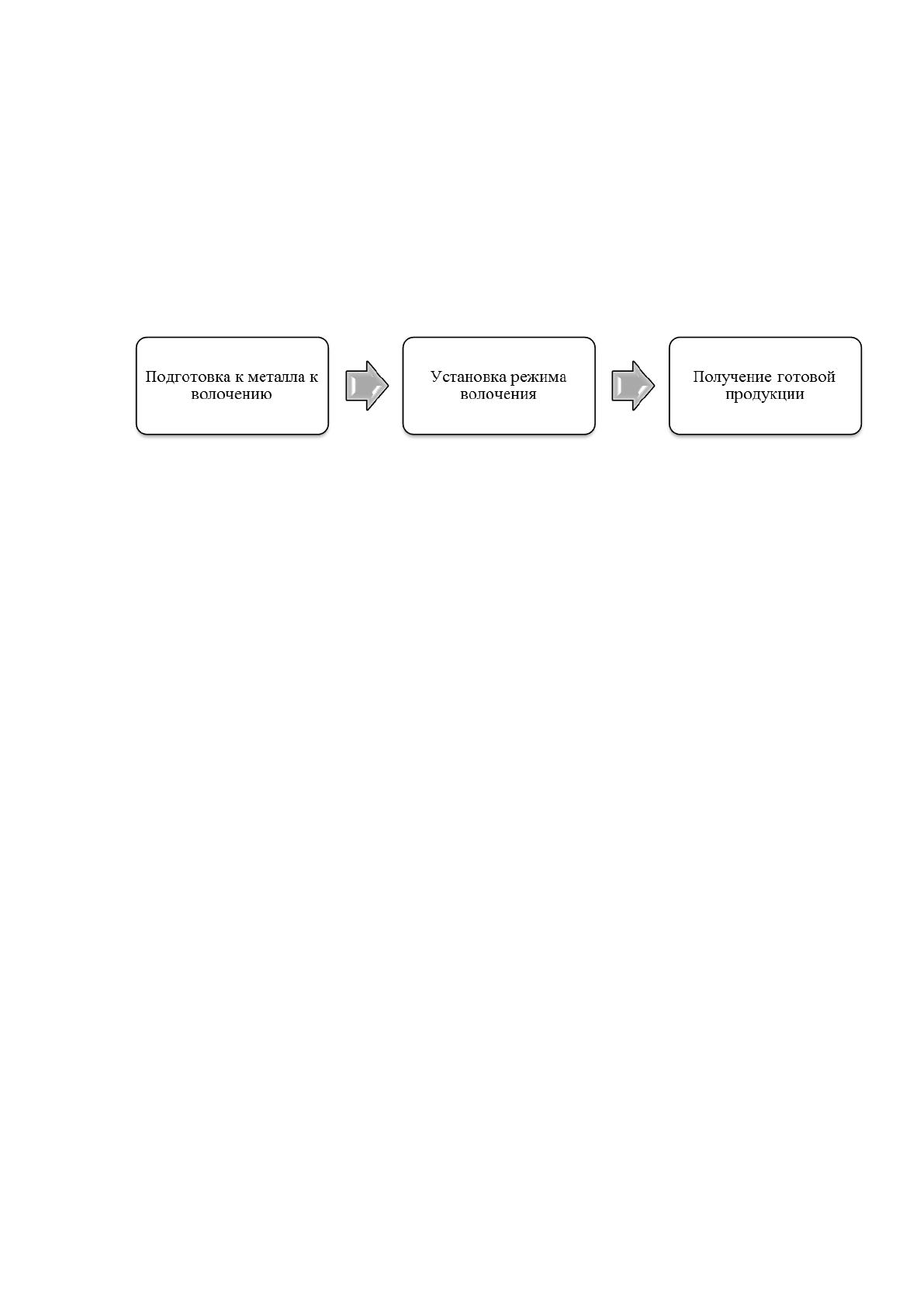 Подготовка к металла к волочению

Установка режима волочения

Получение готовой продукции